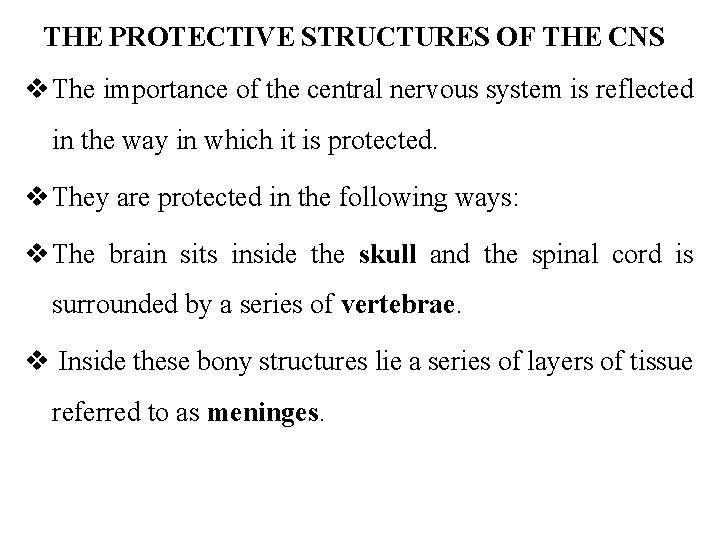 THE PROTECTIVE STRUCTURES OF THE CNS

❖ The importance of the central nervous system is reflected in the way in which it is protected.

❖ They are protected in the following ways:

❖ The brain sits inside the skull and the spinal cord is surrounded by a series of vertebrae.

❖ Inside these bony structures lie a series of layers of tissue referred to as meninges.